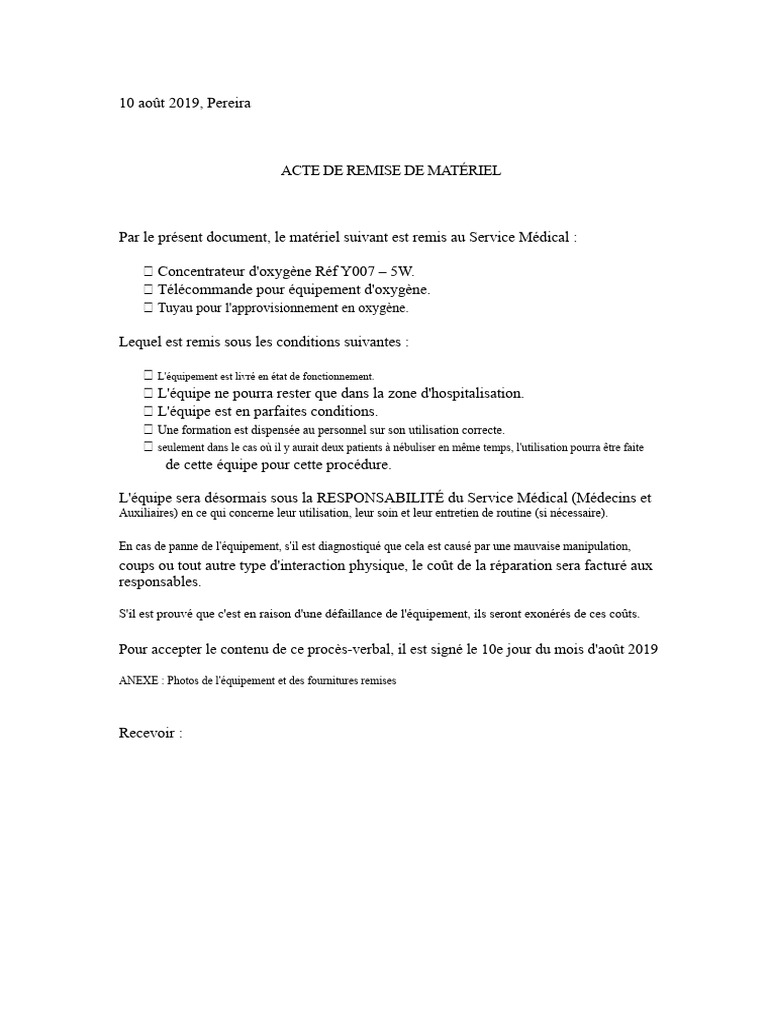 10 août 2019, Pereira

ACTE DE REMISE DE MATÉRIEL

Par le présent document, le matériel suivant est remis au Service Médical :

☐ Concentrateur d'oxygène Réf Y007 – 5W.
☐ Télécommande pour équipement d'oxygène.
☐ Tuyau pour l'approvisionnement en oxygène.

Lequel est remis sous les conditions suivantes :

☐ L'équipement est livré en état de fonctionnement.
☐ L'équipe ne pourra rester que dans la zone d'hospitalisation.
☐ L'équipe est en parfaites conditions.
☐ Une formation est dispensée au personnel sur son utilisation correcte.
☐ seulement dans le cas où il y aurait deux patients à nébuliser en même temps, l'utilisation pourra être faite de cette équipe pour cette procédure.

L'équipe sera désormais sous la RESPONSABILITÉ du Service Médical (Médecins et Auxiliaires) en ce qui concerne leur utilisation, leur soin et leur entretien de routine (si nécessaire).

En cas de panne de l'équipement, s'il est diagnostiqué que cela est causé par une mauvaise manipulation, coups ou tout autre type d'interaction physique, le coût de la réparation sera facturé aux responsables.

S'il est prouvé que c'est en raison d'une défaillance de l'équipement, ils seront exonérés de ces coûts.

Pour accepter le contenu de ce procès-verbal, il est signé le 10e jour du mois d'août 2019

ANEXE : Photos de l'équipement et des fournitures remises

Recevoir :